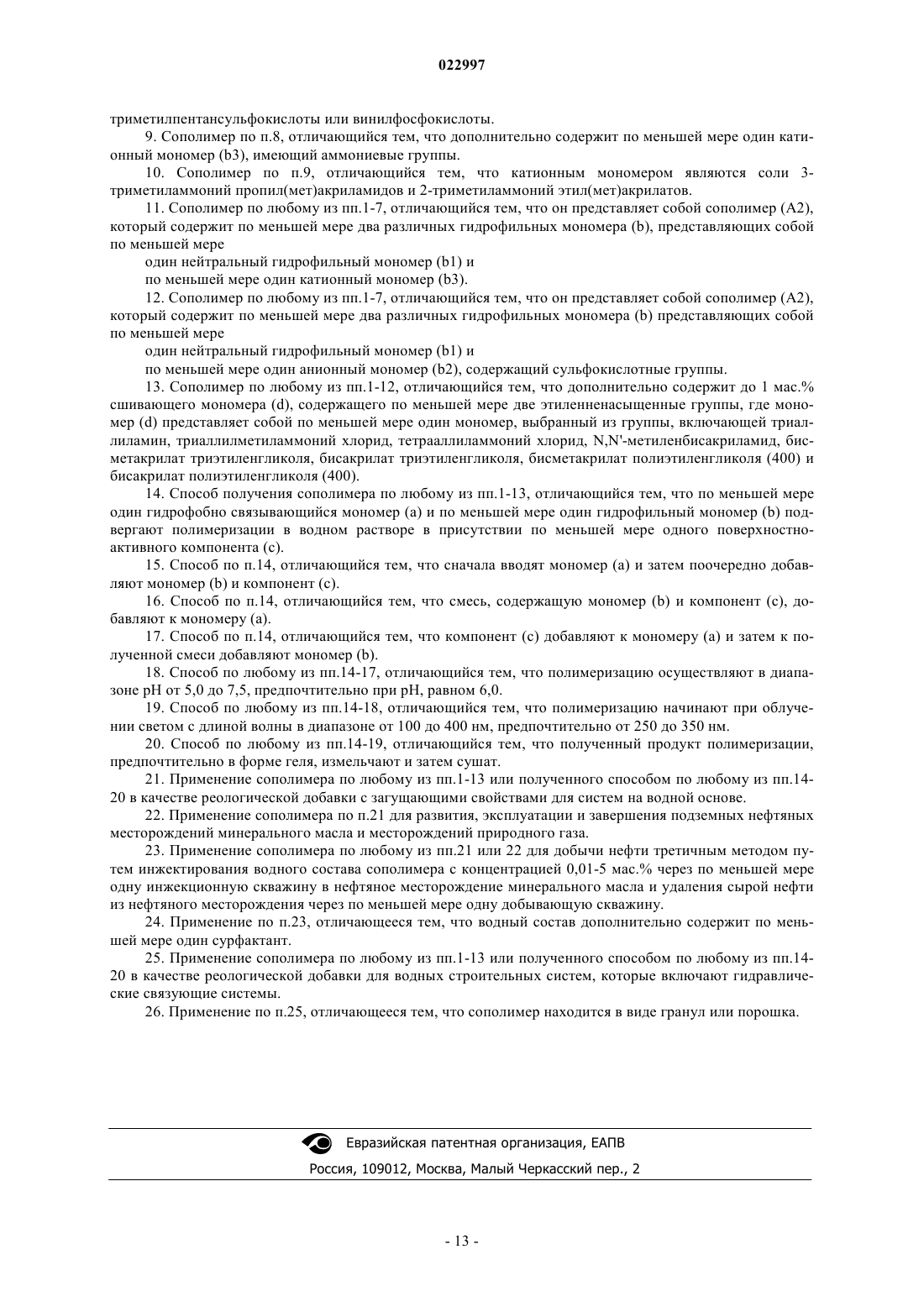 022997

триметилпентансульфокислоты или винилфосфокислоты.

9. Сополимер по п.8, отличающийся тем, что дополнительно содержит по меньшей мере один катионный мономер (b3), имеющий аммониевые группы.

10. Сополимер по п.9, отличающийся тем, что катионным мономером являются соли 3-триметиламмоний пропил(мет)акриламидов и 2-триметиламмоний этил(мет)акрилатов.

11. Сополимер по любому из пп.1-7, отличающийся тем, что он представляет собой сополимер (A2), который содержит по меньшей мере два различных гидрофильных мономера (b), представляющих собой по меньшей мере

один нейтральный гидрофильный мономер (b1) и

по меньшей мере один катионный мономер (b3).

12. Сополимер по любому из пп.1-7, отличающийся тем, что он представляет собой сополимер (A2), который содержит по меньшей мере два различных гидрофильных мономера (b) представляющих собой по меньшей мере

один нейтральный гидрофильный мономер (b1) и

по меньшей мере один анионный мономер (b2), содержащий сульфокислотные группы.

13. Сополимер по любому из пп.1-12, отличающийся тем, что дополнительно содержит до 1 мас.% сшивающего мономера (d), содержащего по меньшей мере две этиленненасыщенные группы, где мономер (d) представляет собой по меньшей мере один мономер, выбранный из группы, включающей триаллиламин, триаллилметиламмоний хлорид, тетрааллиламмоний хлорид, N,N'-метиленбисакриламид, бисметакрилат триэтиленгликоля, бисакрилат триэтиленгликоля, бисметакрилат полиэтиленгликоля (400) и бисакрилат полиэтиленгликоля (400).

14. Способ получения сополимера по любому из пп.1-13, отличающийся тем, что по меньшей мере один гидрофобно связывающийся мономер (a) и по меньшей мере один гидрофильный мономер (b) подвергают полимеризации в водном растворе в присутствии по меньшей мере одного поверхностно-активного компонента (c).

15. Способ по п.14, отличающийся тем, что сначала вводят мономер (a) и затем поочередно добавляют мономер (b) и компонент (c).

16. Способ по п.14, отличающийся тем, что смесь, содержащую мономер (b) и компонент (c), добавляют к мономеру (a).

17. Способ по п.14, отличающийся тем, что компонент (c) добавляют к мономеру (a) и затем к полученной смеси добавляют мономер (b).

18. Способ по любому из пп.14-17, отличающийся тем, что полимеризацию осуществляют в диапазоне pH от 5,0 до 7,5, предпочтительно при pH, равном 6,0.

19. Способ по любому из пп.14-18, отличающийся тем, что полимеризацию начинают при облучении светом с длиной волны в диапазоне от 100 до 400 нм, предпочтительно от 250 до 350 нм.

20. Способ по любому из пп.14-19, отличающийся тем, что полученный продукт полимеризации, предпочтительно в форме геля, измельчают и затем сушат.

21. Применение сополимера по любому из пп.1-13 или полученного способом по любому из пп.14-20 в качестве реологической добавки с загущающими свойствами для систем на водной основе.

22. Применение сополимера по п.21 для развития, эксплуатации и завершения подземных нефтяных месторождений минерального масла и месторождений природного газа.

23. Применение сополимера по любому из пп.21 или 22 для добычи нефти третичным методом путем инжектирования водного состава сополимера с концентрацией 0,01-5 мас.% через по меньшей мере одну инжекционную скважину в нефтяное месторождение минерального масла и удаления сырой нефти из нефтяного месторождения через по меньшей мере одну добывающую скважину.

24. Применение по п.23, отличающееся тем, что водный состав дополнительно содержит по меньшей мере один сурфактант.

25. Применение сополимера по любому из пп.1-13 или полученного способом по любому из пп.14-20 в качестве реологической добавки для водных строительных систем, которые включают гидравлические связующие системы.

26. Применение по п.25, отличающееся тем, что сополимер находится в виде гранул или порошка.

Евразийская патентная организация, ЕАПВ
Россия, 109012, Москва, Малый Черкасский пер., 2

- 13 -